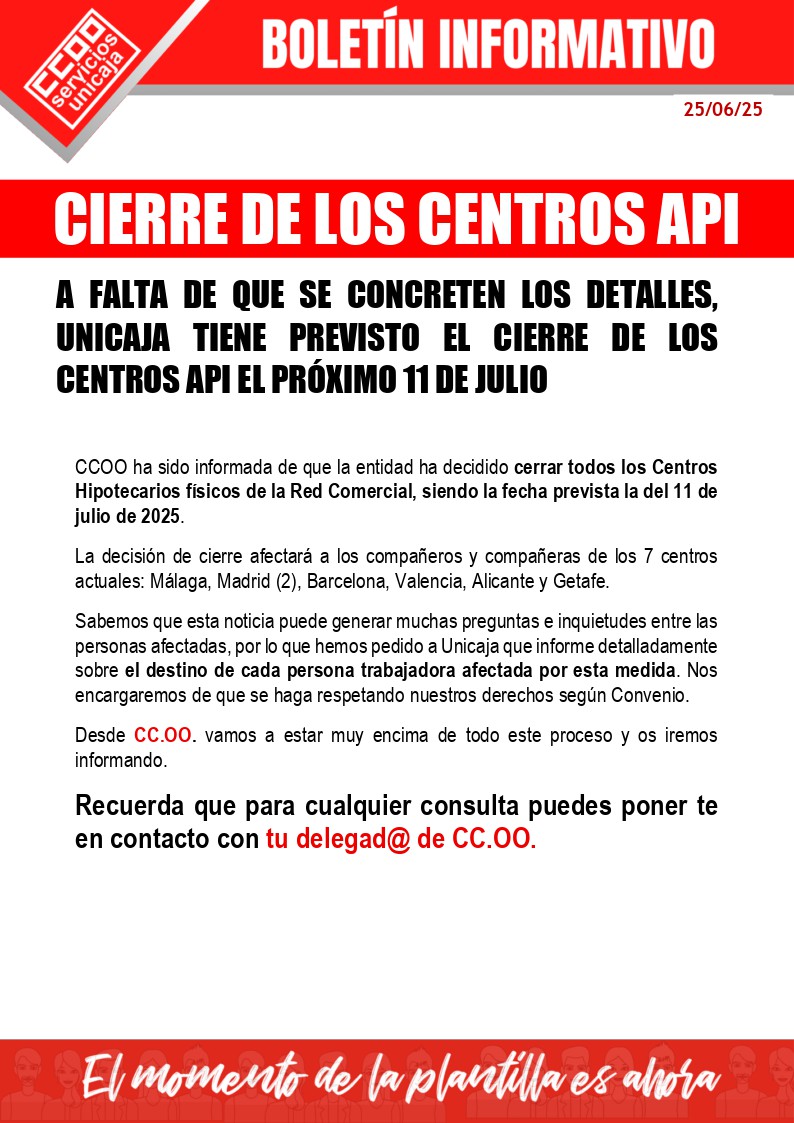 CCOO servicios unicaja

BOLETÍN INFORMATIVO

25/06/25

CIERRE DE LOS CENTROS API

A FALTA DE QUE SE CONCRETEN LOS DETALLES, UNICAJA TIENE PREVISTO EL CIERRE DE LOS CENTROS API EL PRÓXIMO 11 DE JULIO

CCOO ha sido informada de que la entidad ha decidido cerrar todos los Centros Hipotecarios físicos de la Red Comercial, siendo la fecha prevista la del 11 de julio de 2025.

La decisión de cierre afectará a los compañeros y compañeras de los 7 centros actuales: Málaga, Madrid (2), Barcelona, Valencia, Alicante y Getafe.

Sabemos que esta noticia puede generar muchas preguntas e inquietudes entre las personas afectadas, por lo que hemos pedido a Unicaja que informe detalladamente sobre el destino de cada persona trabajadora afectada por esta medida. Nos encargaremos de que se haga respetando nuestros derechos según Convenio.

Desde CC.OO. vamos a estar muy encima de todo este proceso y os iremos informando.

Recuerda que para cualquier consulta puedes poner te en contacto con tu delegad@ de CC.OO.

El momento de la plantilla es ahora